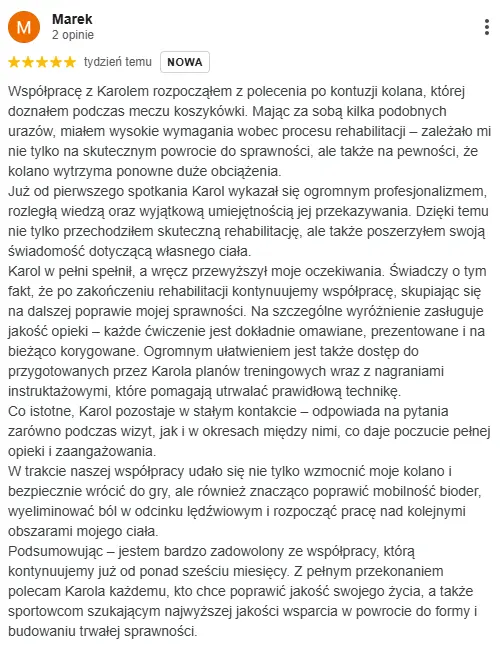 M

Marek
2 opinie

★★★★★ tydzień temu NOWA

Współpracę z Karolem rozpocząłem z polecenia po kontuzji kolana, której doznałem podczas meczu koszykówki. Mając za sobą kilka podobnych urazów, miałem wysokie wymagania wobec procesu rehabilitacji – zależało mi nie tylko na skutecznym powrocie do sprawności, ale także na pewności, że kolano wytrzyma ponowne duże obciążenia.
Już od pierwszego spotkania Karol wykazał się ogromnym profesjonalizmem, rozległą wiedzą oraz wyjątkową umiejętnością jej przekazywania. Dzięki temu nie tylko przechodziłem skuteczną rehabilitację, ale także poszerzyłem swoją świadomość dotyczącą własnego ciała.
Karol w pełni spełnił, a wręcz przewyższył moje oczekiwania. Świadczy o tym fakt, że po zakończeniu rehabilitacji kontynuujemy współpracę, skupiając się na dalszej poprawie mojej sprawności. Na szczególne wyróżnienie zasługuje jakość opieki – każde ćwiczenie jest dokładnie omawiane, prezentowane i na bieżąco korygowane. Ogromnym ułatwieniem jest także dostęp do przygotowanych przez Karola planów treningowych wraz z nagraniami instruktażowymi, które pomagają utrwalać prawidłową technikę.
Co istotne, Karol pozostaje w stałym kontakcie – odpowiada na pytania zarówno podczas wizyt, jak i w okresach między nimi, co daje poczucie pełnej opieki i zaangażowania.
W trakcie naszej współpracy udało się nie tylko wzmocnić moje kolano i bezpiecznie wrócić do gry, ale również znacząco poprawić mobilność bioder, wyeliminować ból w odcinku lędźwiowym i rozpocząć pracę nad kolejnymi obszarami mojego ciała.
Podsumowując – jestem bardzo zadowolony ze współpracy, którą kontynuujemy już od ponad sześciu miesięcy. Z pełnym przekonaniem polecam Karola każdemu, kto chce poprawić jakość swojego życia, a także sportowcom szukającym najwyższej jakości wsparcia w powrocie do formy i budowaniu trwałej sprawności.